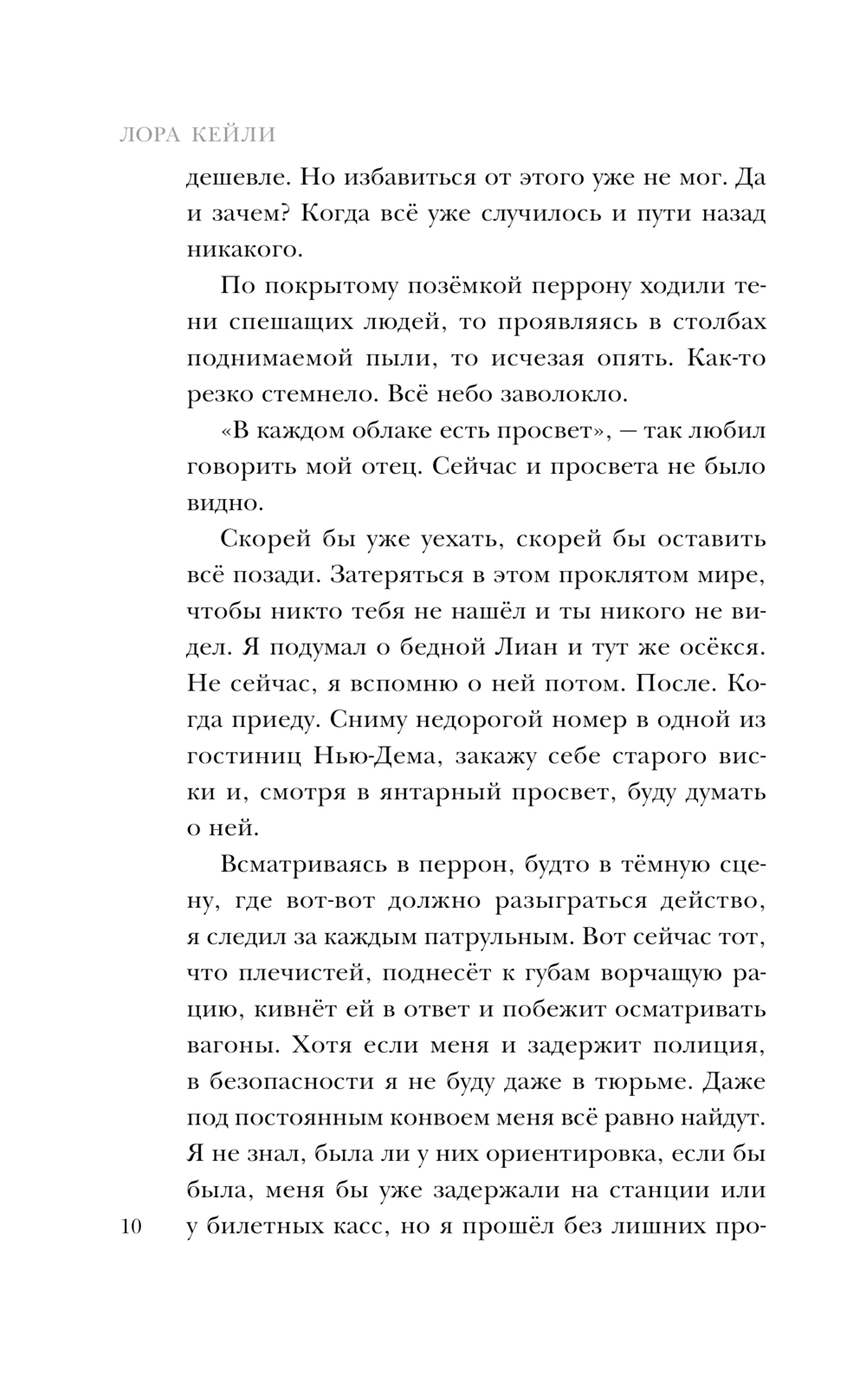 ЛОРА КЕЙЛИ

дешевле. Но избавиться от этого уже не мог. Да и зачем? Когда всё уже случилось и пути назад никакого.

По покрытому позёмкой перрону ходили тени спешащих людей, то проявляясь в столбах поднимаемой пыли, то исчезая опять. Как-то резко стемнело. Всё небо заволокло.

«В каждом облаке есть просвет», — так любил говорить мой отец. Сейчас и просвета не было видно.

Скорей бы уже уехать, скорей бы оставить всё позади. Затеряться в этом проклятом мире, чтобы никто тебя не нашёл и ты никого не видел. Я подумал о бедной Лиан и тут же осёкся. Не сейчас, я вспомню о ней потом. После. Когда приеду. Сниму недорогой номер в одной из гостиниц Нью-Дема, закажу себе старого виски и, смотря в янтарный просвет, буду думать о ней.

Всматриваясь в перрон, будто в тёмную сцену, где вот-вот должно разыграться действо, я следил за каждым патрульным. Вот сейчас тот, что плечистей, поднесёт к губам ворчащую рацию, кивнёт ей в ответ и побежит осматривать вагоны. Хотя если меня и задержит полиция, в безопасности я не буду даже в тюрьме. Даже под постоянным конвоем меня всё равно найдут. Я не знал, была ли у них ориентировка, если бы была, меня бы уже задержали на станции или у билетных касс, но я прошёл без лишних про-

10